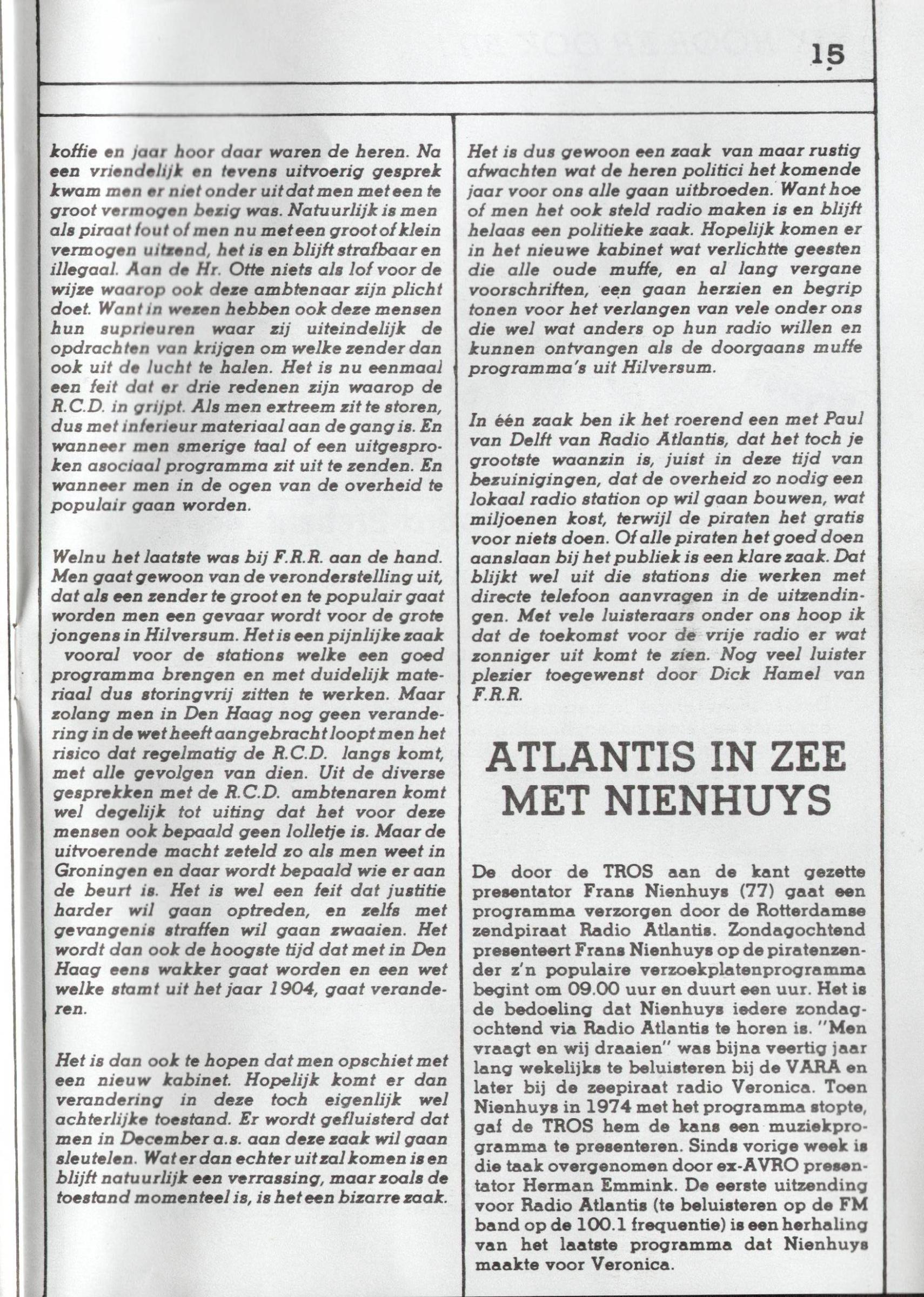 15

koffie en jaar hoor daar waren de heren. Na een vriendelijk en tevens uitvoerig gesprek kwam men er niet onder uit dat men met een te groot vermogen bezig was. Natuurlijk is men als piraat fout of men nu met een groot of klein vermogen uitzend, het is en blijft strafbaar en illegaal. Aan de Hr. Otte niets als lof voor de wijze waarop ook deze ambtenaar zijn plicht doet. Want in wezen hebben ook deze mensen hun suprieuren waar zij uiteindelijk de opdrachten van krijgen om welke zender dan ook uit de lucht te halen. Het is nu eenmaal een feit dat er drie redenen zijn waarop de R.C.D. in grijpt. Als men extreem zit te storen, dus met inferieur materiaal aan de gang is. En wanneer men smerige taal of een uitgesproken asociaal programma zit uit te zenden. En wanneer men in de ogen van de overheid te populair gaan worden.

Welnu het laatste was bij F.R.R. aan de hand. Men gaat gewoon van de veronderstelling uit, dat als een zender te groot en te populair gaat worden men een gevaar wordt voor de grote jongens in Hilversum. Het is een pijnlijke zaak vooral voor de stations welke een goed programma brengen en met duidelijk materiaal dus storingvrij zitten te werken. Maar zolang men in Den Haag nog geen verandering in de wet heeft aangebracht loopt men het risico dat regelmatig de R.C.D. langs komt, met alle gevolgen van dien. Uit de diverse gesprekken met de R.C.D. ambtenaren komt wel degelijk tot uiting dat het voor deze mensen ook bepaald geen lolletje is. Maar de uitvoerende macht zeteld zo als men weet in Groningen en daar wordt bepaald wie er aan de beurt is. Het is wel een feit dat justitie harder wil gaan optreden, en zelfs met gevangenis straffen wil gaan zwaaien. Het wordt dan ook de hoogste tijd dat met in Den Haag eens wakker gaat worden en een wet welke stamt uit het jaar 1904, gaat veranderen.

Het is dan ook te hopen dat men opschiet met een nieuw kabinet. Hopelijk komt er dan verandering in deze toch eigenlijk wel achterlijke toestand. Er wordt gefluisterd dat men in December a.s. aan deze zaak wil gaan sleutelen. Wat er dan echter uit zal komen is en blijft natuurlijk een verrassing, maar zoals de toestand momenteel is, is het een bizarre zaak.

Het is dus gewoon een zaak van maar rustig afwachten wat de heren politici het komende jaar voor ons alle gaan uitbroeden. Want hoe of men het ook steld radio maken is en blijft helaas een politieke zaak. Hopelijk komen er in het nieuwe kabinet wat verlichtte geesten die alle oude muffe, en al lang vergane voorschriften, een gaan herzien en begrip tonen voor het verlangen van vele onder ons die wel wat anders op hun radio willen en kunnen ontvangen als de doorgaans muffe programma's uit Hilversum.

In één zaak ben ik het roerend een met Paul van Delft van Radio Atlantis, dat het toch je grootste waanzin is, juist in deze tijd van bezuinigingen, dat de overheid zo nodig een lokaal radio station op wil gaan bouwen, wat miljoenen kost, terwijl de piraten het gratis voor niets doen. Of alle piraten het goed doen aanslaan bij het publiek is een klare zaak. Dat blijkt wel uit die stations die werken met directe telefoon aanvragen in de uitzendingen. Met vele luisteraars onder ons hoop ik dat de toekomst voor de vrije radio er wat zonniger uit komt te zien. Nog veel luister plezier toegewenst door Dick Hamel van F.R.R.

ATLANTIS IN ZEE MET NIENHUYS

De door de TROS aan de kant gezette presentator Frans Nienhuys (77) gaat een programma verzorgen door de Rotterdamse zendpiraat Radio Atlantis. Zondagochtend presenteert Frans Nienhuys op de piratenzender z'n populaire verzoekplatenprogramma begint om 09.00 uur en duurt een uur. Het is de bedoeling dat Nienhuys iedere zondagochtend via Radio Atlantis te horen is. "Men vraagt en wij draaien" was bijna veertig jaar lang wekelijks te beluisteren bij de VARA en later bij de zeepiraat radio Veronica. Toen Nienhuys in 1974 met het programma stopte, gaf de TROS hem de kans een muziekprogramma te presenteren. Sinds vorige week is die taak overgenomen door ex-AVRO presentator Herman Emmink. De eerste uitzending voor Radio Atlantis (te beluisteren op de FM band op de 100.1 frequentie) is een herhaling van het laatste programma dat Nienhuys maakte voor Veronica.